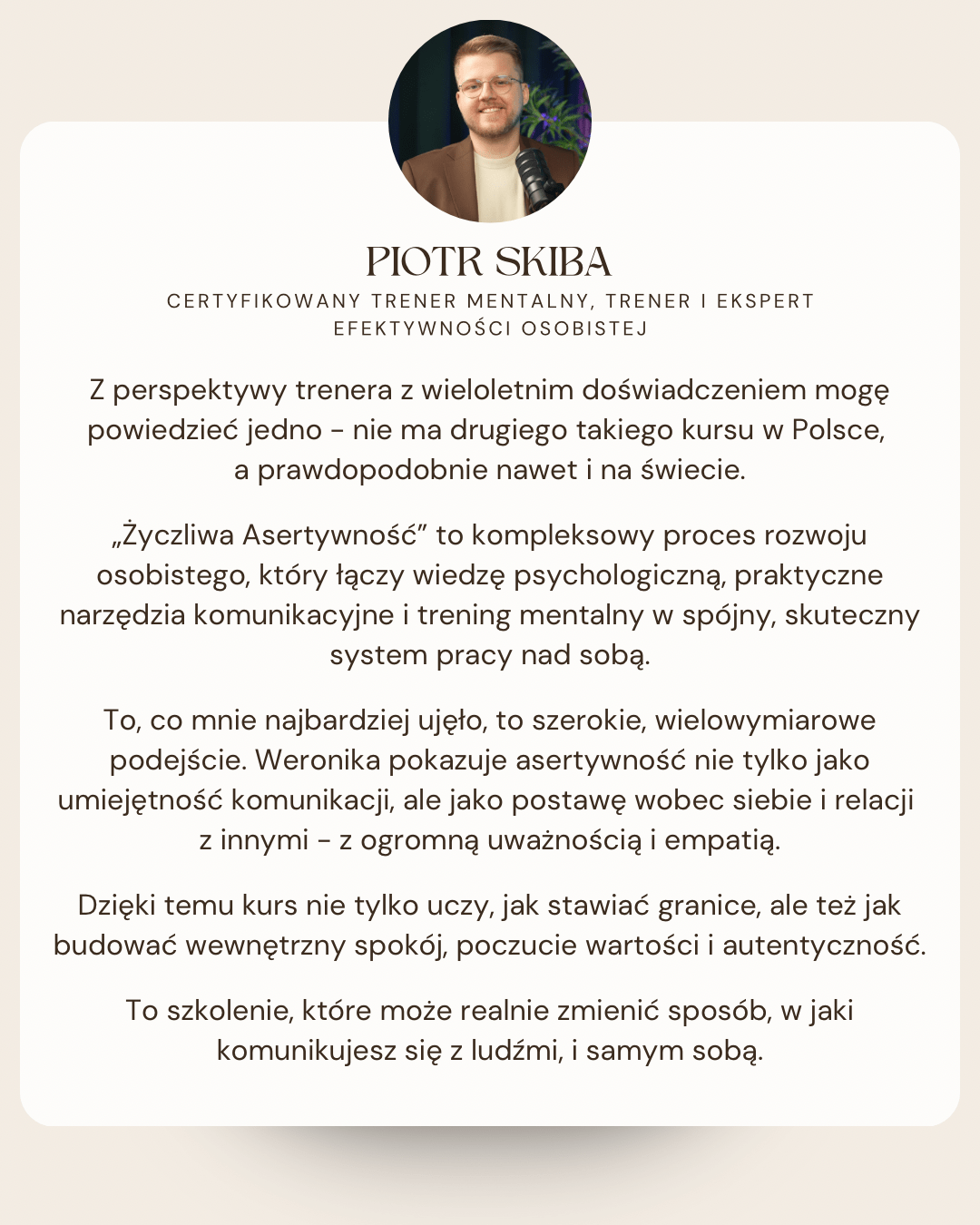 PIOTR SKIBA

CERTYFIKOWANY TRENER MENTALNY, TRENER I EKSPERT EFEKTYWNOŚCI OSOBISTEJ

Z perspektywy trenera z wieloletnim doświadczeniem mogę powiedzieć jedno - nie ma drugiego takiego kursu w Polsce, a prawdopodobnie nawet i na świecie.

„Życzliwa Asertywność” to kompleksowy proces rozwoju osobistego, który łączy wiedzę psychologiczną, praktyczne narzędzia komunikacyjne i trening mentalny w spójny, skuteczny system pracy nad sobą.

To, co mnie najbardziej ujęło, to szerokie, wielowymiarowe podejście. Weronika pokazuje asertywność nie tylko jako umiejętność komunikacji, ale jako postawę wobec siebie i relacji z innymi - z ogromną uważnością i empatią.

Dzięki temu kurs nie tylko uczy, jak stawiać granice, ale też jak budować wewnętrzny spokój, poczucie wartości i autentyczność.

To szkolenie, które może realnie zmienić sposób, w jaki komunikujesz się z ludźmi, i samym sobą.